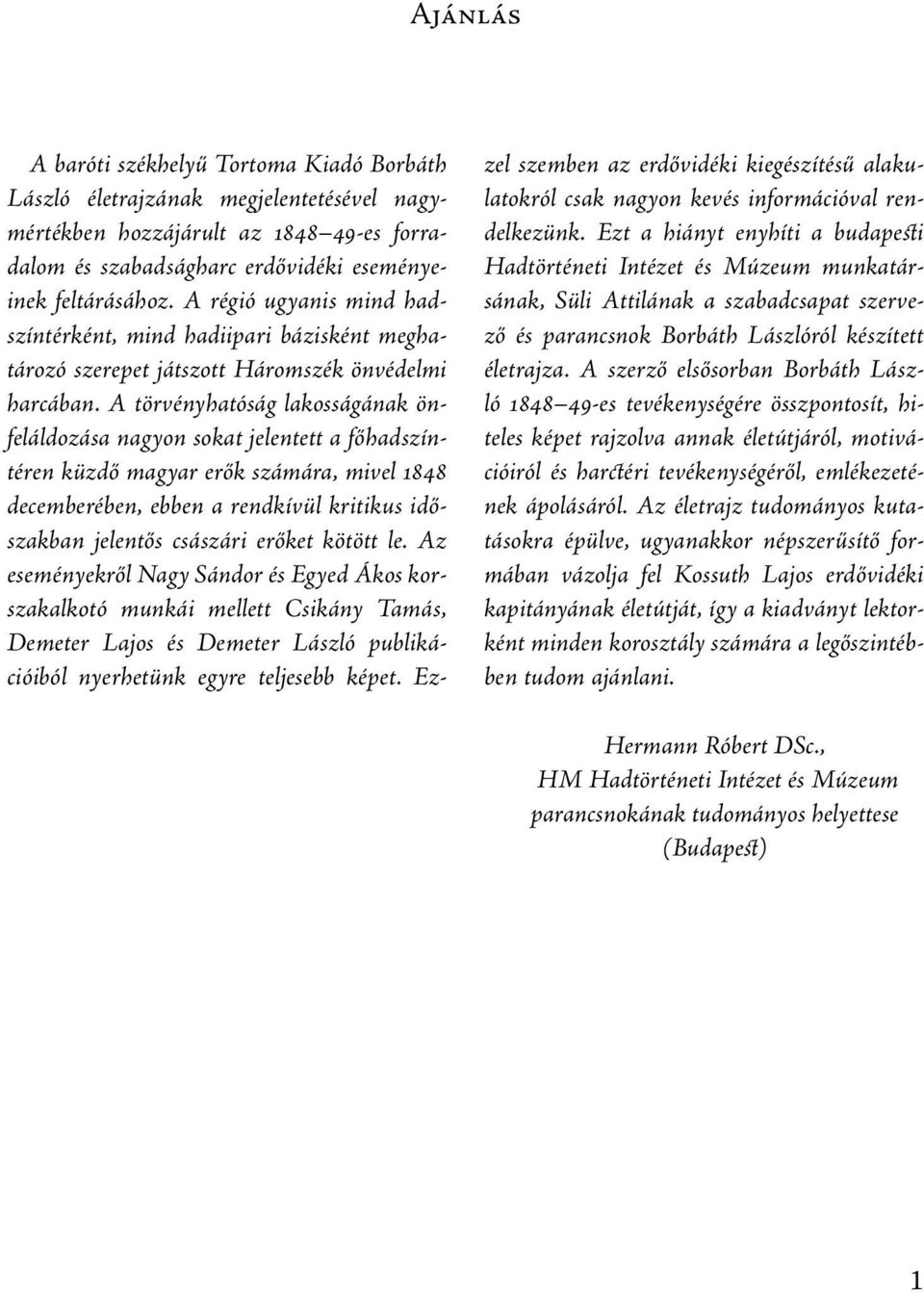 Ajánlás

A baróti székhelyű Tortoma Kiadó Borbáth László életrajzának megjelentetésével nagymértékben hozzájárult az 1848–49-es forradalom és szabadságharc erdővidéki eseményeinek feltárásához. A régió ugyanis mind hadszíntérként, mind hadiipari bázisként meghatározó szerepet játszott Háromszék önvédelmi harcában. A törvényhatóság lakosságának önfeláldozása nagyon sokat jelentett a főhadszíntéren küzdő magyar erők számára, mivel 1848 decemberében, ebben a rendkívül kritikus időszakban jelentős császári erőket kötött le. Az eseményekről Nagy Sándor és Egyed Ákos korszakalkotó munkái mellett Csikány Tamás, Demeter Lajos és Demeter László publikációiból nyerhetünk egyre teljesebb képet. Ezzel szemben az erdővidéki kiegészítésű alakulatokról csak nagyon kevés információval rendelkezünk. Ezt a hiányt enyhíti a budapesti Hadtörténeti Intézet és Múzeum munkatársának, Süli Attilának a szabadcsapat szervező és parancsnok Borbáth Lászlóról készített életrajza. A szerző elsősorban Borbáth László 1848–49-es tevékenységére összpontosít, hiteles képet rajzolva annak életútjáról, motivációiról és harctéri tevékenységéről, emlékezetének ápolásáról. Az életrajz tudományos kutatásokra épülve, ugyanakkor népszerűsítő formában vázolja fel Kossuth Lajos erdővidéki kapitányának életútját, így a kiadványt lektorként minden korosztály számára a legőszintébben tudom ajánlani.

Hermann Róbert DSc.,
HM Hadtörténeti Intézet és Múzeum parancsnokának tudományos helyettese
(Budapest)

1